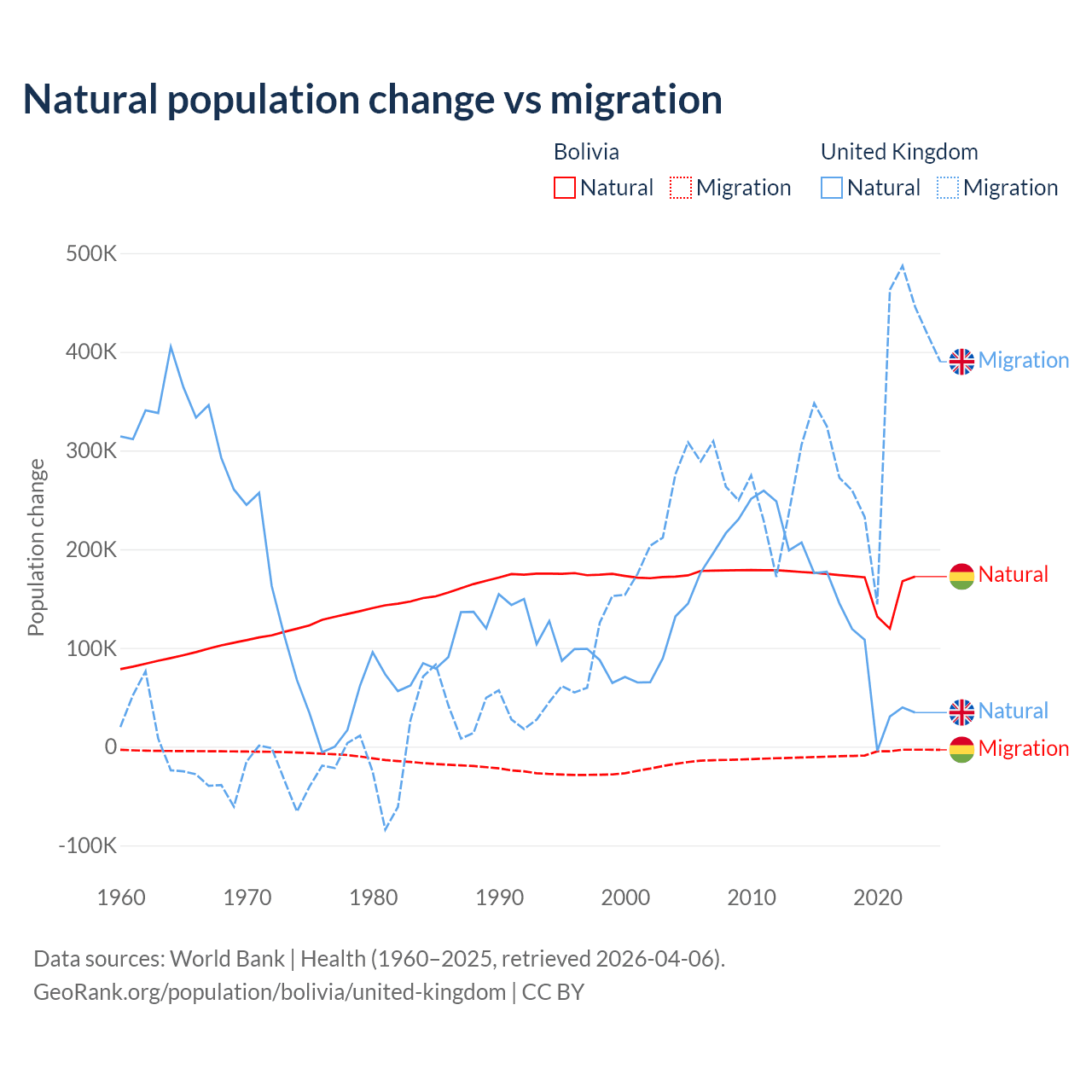 Natural population change vs migration

Bolivia
Natural Migration

United Kingdom
Natural Migration

Population change

500K
400K
300K
200K
100K
0
-100K

1960 1970 1980 1990 2000 2010 2020

Migration
Natural
Natural
Migration

Data sources: World Bank | Health (1960–2025, retrieved 2026-04-06).
GeoRank.org/population/bolivia/united-kingdom | CC BY